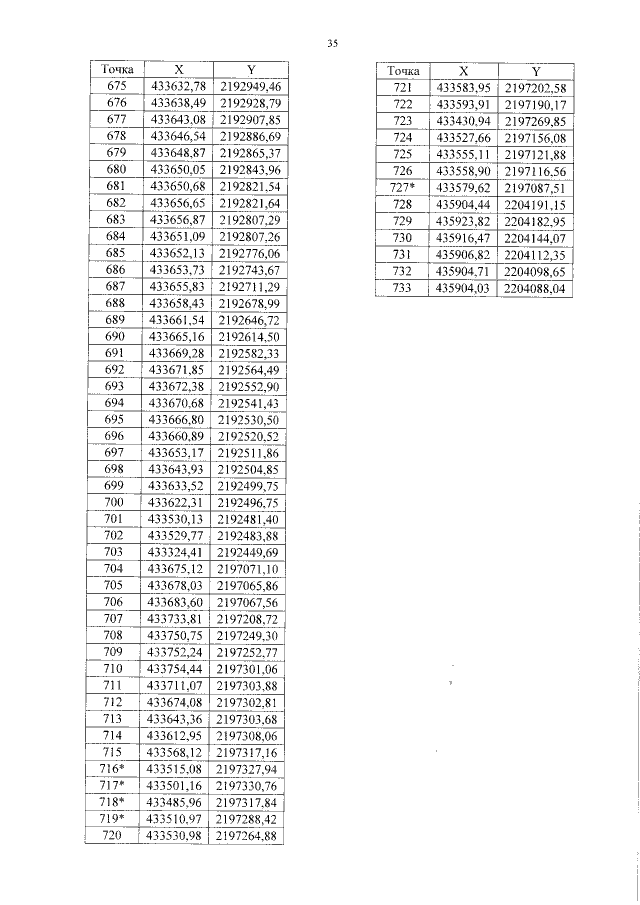 35

| Точка | X | Y |
|---|---|---|
| 675 | 433632,78 | 2192949,46 |
| 676 | 433638,49 | 2192928,79 |
| 677 | 433643,08 | 2192907,85 |
| 678 | 433646,54 | 2192886,69 |
| 679 | 433648,87 | 2192865,37 |
| 680 | 433650,05 | 2192843,96 |
| 681 | 433650,68 | 2192821,54 |
| 682 | 433656,65 | 2192821,64 |
| 683 | 433656,87 | 2192807,29 |
| 684 | 433651,09 | 2192807,26 |
| 685 | 433652,13 | 2192776,06 |
| 686 | 433653,73 | 2192743,67 |
| 687 | 433655,83 | 2192711,29 |
| 688 | 433658,43 | 2192678,99 |
| 689 | 433661,54 | 2192646,72 |
| 690 | 433665,16 | 2192614,50 |
| 691 | 433669,28 | 2192582,33 |
| 692 | 433671,85 | 2192564,49 |
| 693 | 433672,38 | 2192552,90 |
| 694 | 433670,68 | 2192541,43 |
| 695 | 433666,80 | 2192530,50 |
| 696 | 433660,89 | 2192520,52 |
| 697 | 433653,17 | 2192511,86 |
| 698 | 433643,93 | 2192504,85 |
| 699 | 433633,52 | 2192499,75 |
| 700 | 433622,31 | 2192496,75 |
| 701 | 433530,13 | 2192481,40 |
| 702 | 433529,77 | 2192483,88 |
| 703 | 433324,41 | 2192449,69 |
| 704 | 433675,12 | 2197071,10 |
| 705 | 433678,03 | 2197065,86 |
| 706 | 433683,60 | 2197067,56 |
| 707 | 433733,81 | 2197208,72 |
| 708 | 433750,75 | 2197249,30 |
| 709 | 433752,24 | 2197252,77 |
| 710 | 433754,44 | 2197301,06 |
| 711 | 433711,07 | 2197303,88 |
| 712 | 433674,08 | 2197302,81 |
| 713 | 433643,36 | 2197303,68 |
| 714 | 433612,95 | 2197308,06 |
| 715 | 433568,12 | 2197317,16 |
| 716* | 433515,08 | 2197327,94 |
| 717* | 433501,16 | 2197330,76 |
| 718* | 433485,96 | 2197317,84 |
| 719* | 433510,97 | 2197288,42 |
| 720 | 433530,98 | 2197264,88 |

| Точка | X | Y |
|---|---|---|
| 721 | 433583,95 | 2197202,58 |
| 722 | 433593,91 | 2197190,17 |
| 723 | 433430,94 | 2197269,85 |
| 724 | 433527,66 | 2197156,08 |
| 725 | 433555,11 | 2197121,88 |
| 726 | 433558,90 | 2197116,56 |
| 727* | 433579,62 | 2197087,51 |
| 728 | 435904,44 | 2204191,15 |
| 729 | 435923,82 | 2204182,95 |
| 730 | 435916,47 | 2204144,07 |
| 731 | 435906,82 | 2204112,35 |
| 732 | 435904,71 | 2204098,65 |
| 733 | 435904,03 | 2204088,04 |